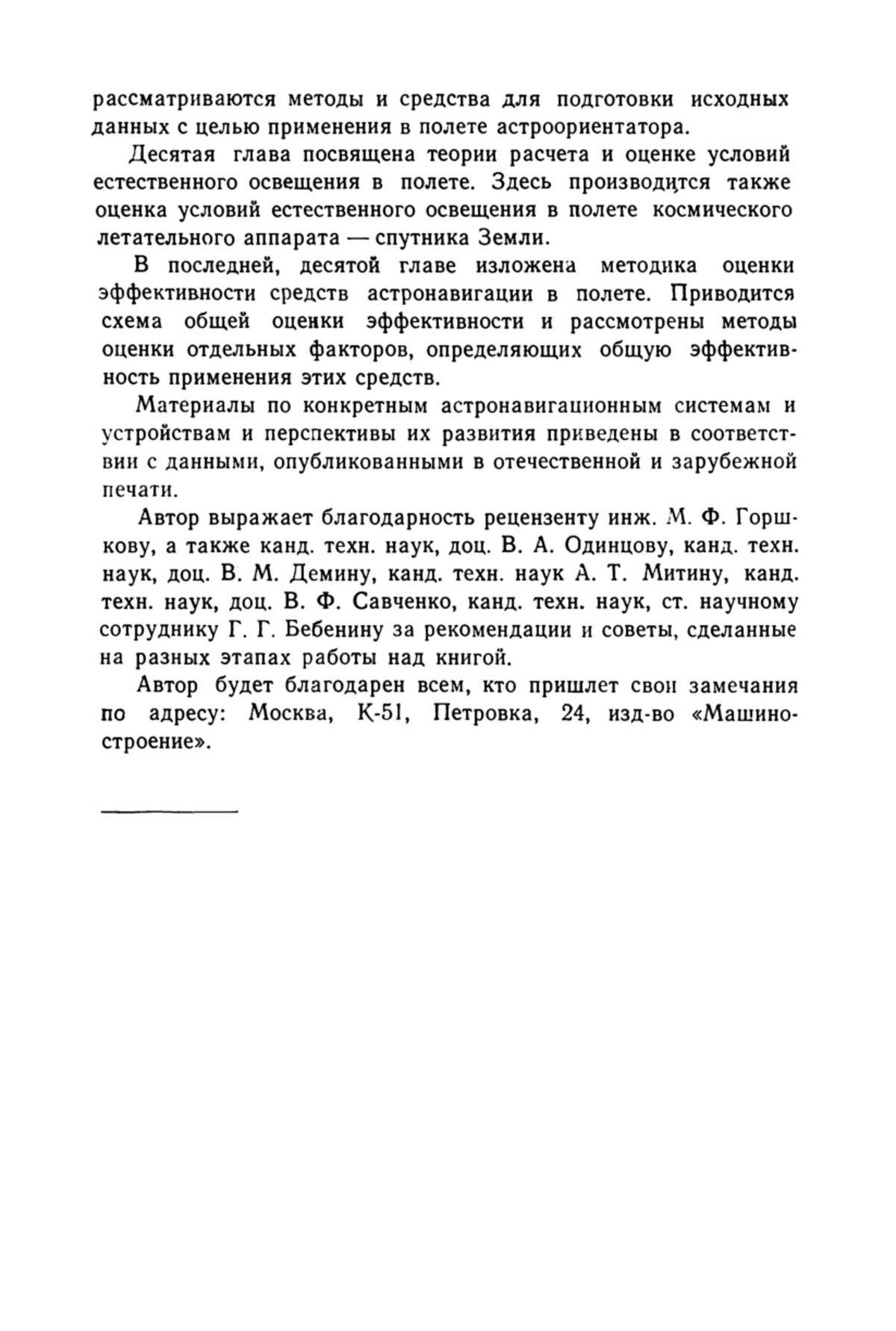 рассматриваются методы и средства для подготовки исходных данных с целью применения в полете астроориентатора.

Десятая глава посвящена теории расчета и оценке условий естественного освещения в полете. Здесь производится также оценка условий естественного освещения в полете космического летательного аппарата — спутника Земли.

В последней, десятой главе изложена методика оценки эффективности средств астронавигации в полете. Приводится схема общей оценки эффективности и рассмотрены методы оценки отдельных факторов, определяющих общую эффективность применения этих средств.

Материалы по конкретным астронавигационным системам и устройствам и перспективы их развития приведены в соответствии с данными, опубликованными в отечественной и зарубежной печати.

Автор выражает благодарность рецензенту инж. М. Ф. Горшкову, а также канд. техн. наук, доц. В. А. Одинцову, канд. техн. наук, доц. В. М. Демину, канд. техн. наук А. Т. Митину, канд. техн. наук, доц. В. Ф. Савченко, канд. техн. наук, ст. научному сотруднику Г. Г. Бебенину за рекомендации и советы, сделанные на разных этапах работы над книгой.

Автор будет благодарен всем, кто пришлет свои замечания по адресу: Москва, К-51, Петровка, 24, изд-во «Машиностроение».